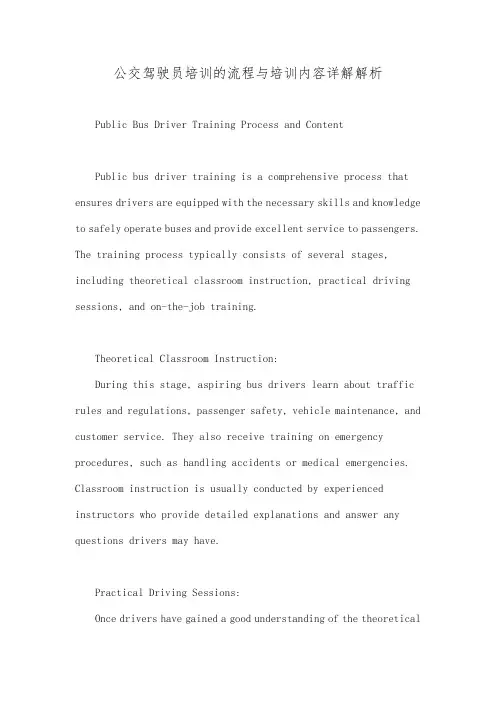 公交驾驶员培训的流程与培训内容详解解析

Public Bus Driver Training Process and Content

Public bus driver training is a comprehensive process that ensures drivers are equipped with the necessary skills and knowledge to safely operate buses and provide excellent service to passengers. The training process typically consists of several stages, including theoretical classroom instruction, practical driving sessions, and on-the-job training.

Theoretical Classroom Instruction:
During this stage, aspiring bus drivers learn about traffic rules and regulations, passenger safety, vehicle maintenance, and customer service. They also receive training on emergency procedures, such as handling accidents or medical emergencies. Classroom instruction is usually conducted by experienced instructors who provide detailed explanations and answer any questions drivers may have.

Practical Driving Sessions:
Once drivers have gained a good understanding of the theoretical